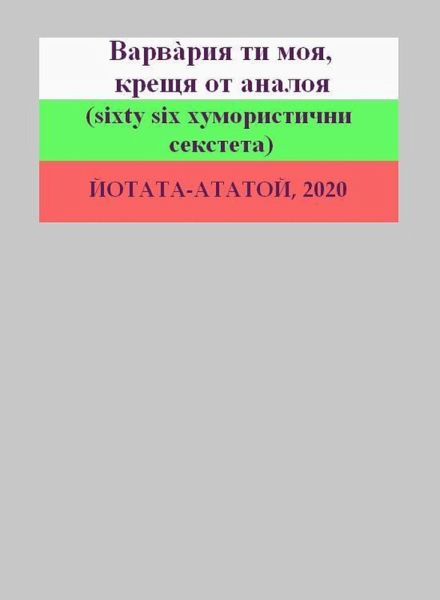 Варвàрия ти моя, крещя от аналоя

(sixty six хумористични секстета)

ЙОТАТА-АТАТОЙ, 2020